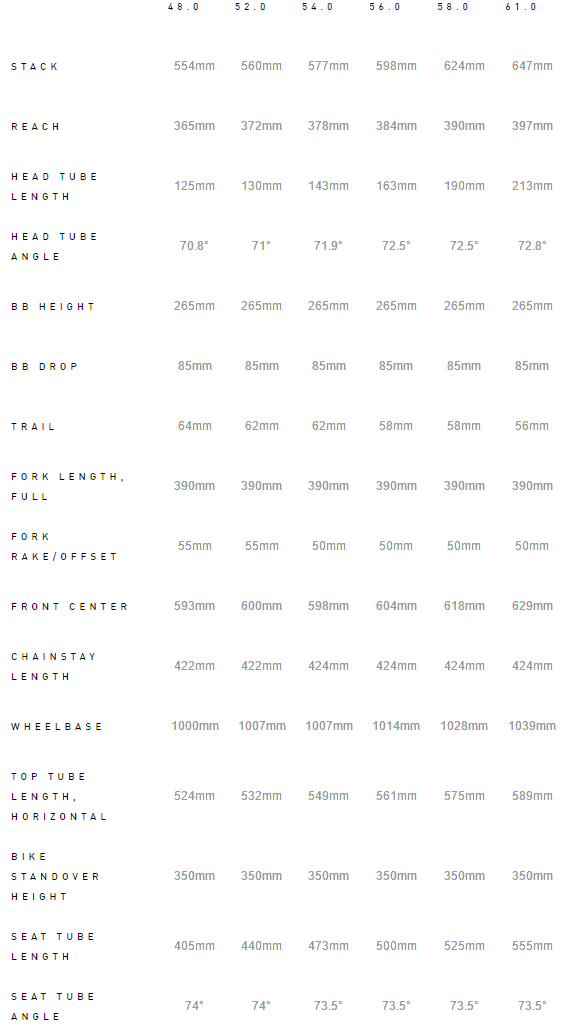 |  | 48.0 | 52.0 | 54.0 | 56.0 | 58.0 | 61.0 |
|---|---|---|---|---|---|---|
| STACK | 554mm | 560mm | 577mm | 598mm | 624mm | 647mm |
| REACH | 365mm | 372mm | 378mm | 384mm | 390mm | 397mm |
| HEAD TUBE LENGTH | 125mm | 130mm | 143mm | 163mm | 190mm | 213mm |
| HEAD TUBE ANGLE | 70.8° | 71° | 71.9° | 72.5° | 72.5° | 72.8° |
| BB HEIGHT | 265mm | 265mm | 265mm | 265mm | 265mm | 265mm |
| BB DROP | 85mm | 85mm | 85mm | 85mm | 85mm | 85mm |
| TRAIL | 64mm | 62mm | 62mm | 58mm | 58mm | 56mm |
| FORK LENGTH, FULL | 390mm | 390mm | 390mm | 390mm | 390mm | 390mm |
| FORK RAKE/OFFSET | 55mm | 55mm | 50mm | 50mm | 50mm | 50mm |
| FRONT CENTER | 593mm | 600mm | 598mm | 604mm | 618mm | 629mm |
| CHAINSTAY LENGTH | 422mm | 422mm | 424mm | 424mm | 424mm | 424mm |
| WHEELBASE | 1000mm | 1007mm | 1007mm | 1014mm | 1028mm | 1039mm |
| TOP TUBE LENGTH, HORIZONTAL | 524mm | 532mm | 549mm | 561mm | 575mm | 589mm |
| BIKE STANDOVER HEIGHT | 350mm | 350mm | 350mm | 350mm | 350mm | 350mm |
| SEAT TUBE LENGTH | 405mm | 440mm | 473mm | 500mm | 525mm | 555mm |
| SEAT TUBE ANGLE | 74° | 74° | 73.5° | 73.5° | 73.5° | 73.5° |